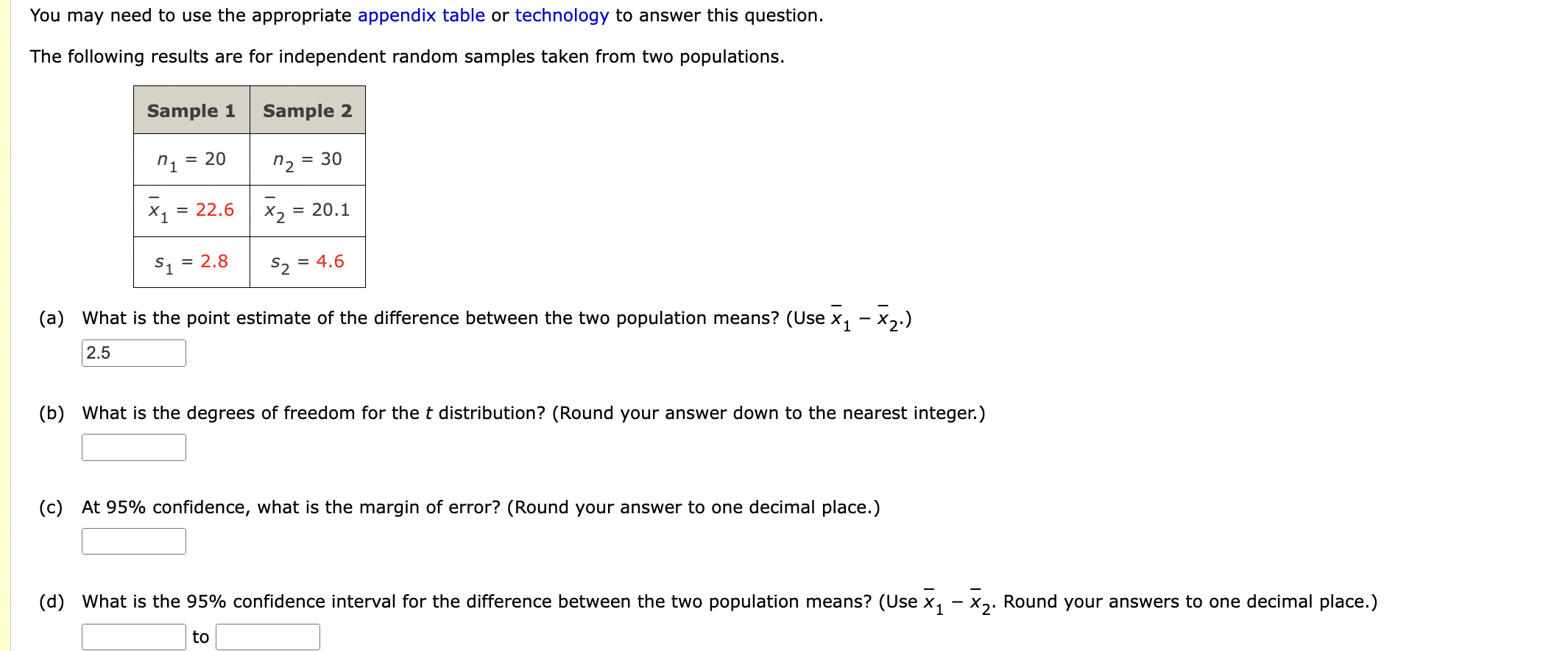 You may need to use the appropriate appendix table or technology to answer this question.

The following results are for independent random samples taken from two populations.

| Sample 1 | Sample 2 |
|---|---|
| $n_1 = 20$ | $n_2 = 30$ |
| $\bar{x}_1 = 22.6$ | $\bar{x}_2 = 20.1$ |
| $s_1 = 2.8$ | $s_2 = 4.6$ |

(a) What is the point estimate of the difference between the two population means? (Use $\bar{x}_1 - \bar{x}_2$.)

2.5

(b) What is the degrees of freedom for the $t$ distribution? (Round your answer down to the nearest integer.)

(c) At 95% confidence, what is the margin of error? (Round your answer to one decimal place.)

(d) What is the 95% confidence interval for the difference between the two population means? (Use $\bar{x}_1 - \bar{x}_2$. Round your answers to one decimal place.)

to